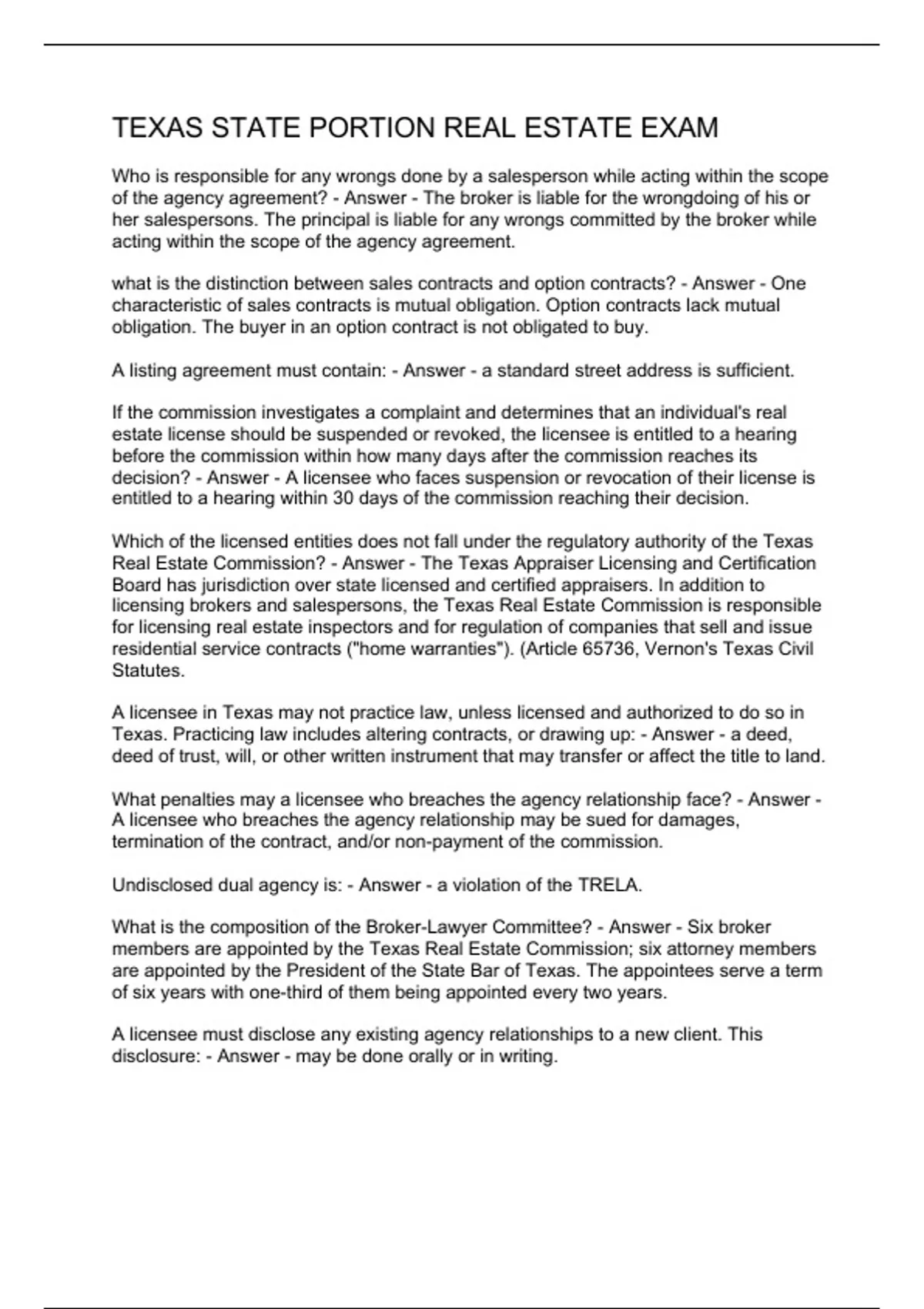 TEXAS STATE PORTION REAL ESTATE EXAM

Who is responsible for any wrongs done by a salesperson while acting within the scope of the agency agreement? - Answer - The broker is liable for the wrongdoing of his or her salespersons. The principal is liable for any wrongs committed by the broker while acting within the scope of the agency agreement.

what is the distinction between sales contracts and option contracts? - Answer - One characteristic of sales contracts is mutual obligation. Option contracts lack mutual obligation. The buyer in an option contract is not obligated to buy.

A listing agreement must contain: - Answer - a standard street address is sufficient.

If the commission investigates a complaint and determines that an individual's real estate license should be suspended or revoked, the licensee is entitled to a hearing before the commission within how many days after the commission reaches its decision? - Answer - A licensee who faces suspension or revocation of their license is entitled to a hearing within 30 days of the commission reaching their decision.

Which of the licensed entities does not fall under the regulatory authority of the Texas Real Estate Commission? - Answer - The Texas Appraiser Licensing and Certification Board has jurisdiction over state licensed and certified appraisers. In addition to licensing brokers and salespersons, the Texas Real Estate Commission is responsible for licensing real estate inspectors and for regulation of companies that sell and issue residential service contracts ("home warranties"). (Article 65736, Vernon's Texas Civil Statutes.

A licensee in Texas may not practice law, unless licensed and authorized to do so in Texas. Practicing law includes altering contracts, or drawing up: - Answer - a deed, deed of trust, will, or other written instrument that may transfer or affect the title to land.

What penalties may a licensee who breaches the agency relationship face? - Answer - A licensee who breaches the agency relationship may be sued for damages, termination of the contract, and/or non-payment of the commission.

Undisclosed dual agency is: - Answer - a violation of the TRELA.

What is the composition of the Broker-Lawyer Committee? - Answer - Six broker members are appointed by the Texas Real Estate Commission; six attorney members are appointed by the President of the State Bar of Texas. The appointees serve a term of six years with one-third of them being appointed every two years.

A licensee must disclose any existing agency relationships to a new client. This disclosure: - Answer - may be done orally or in writing.